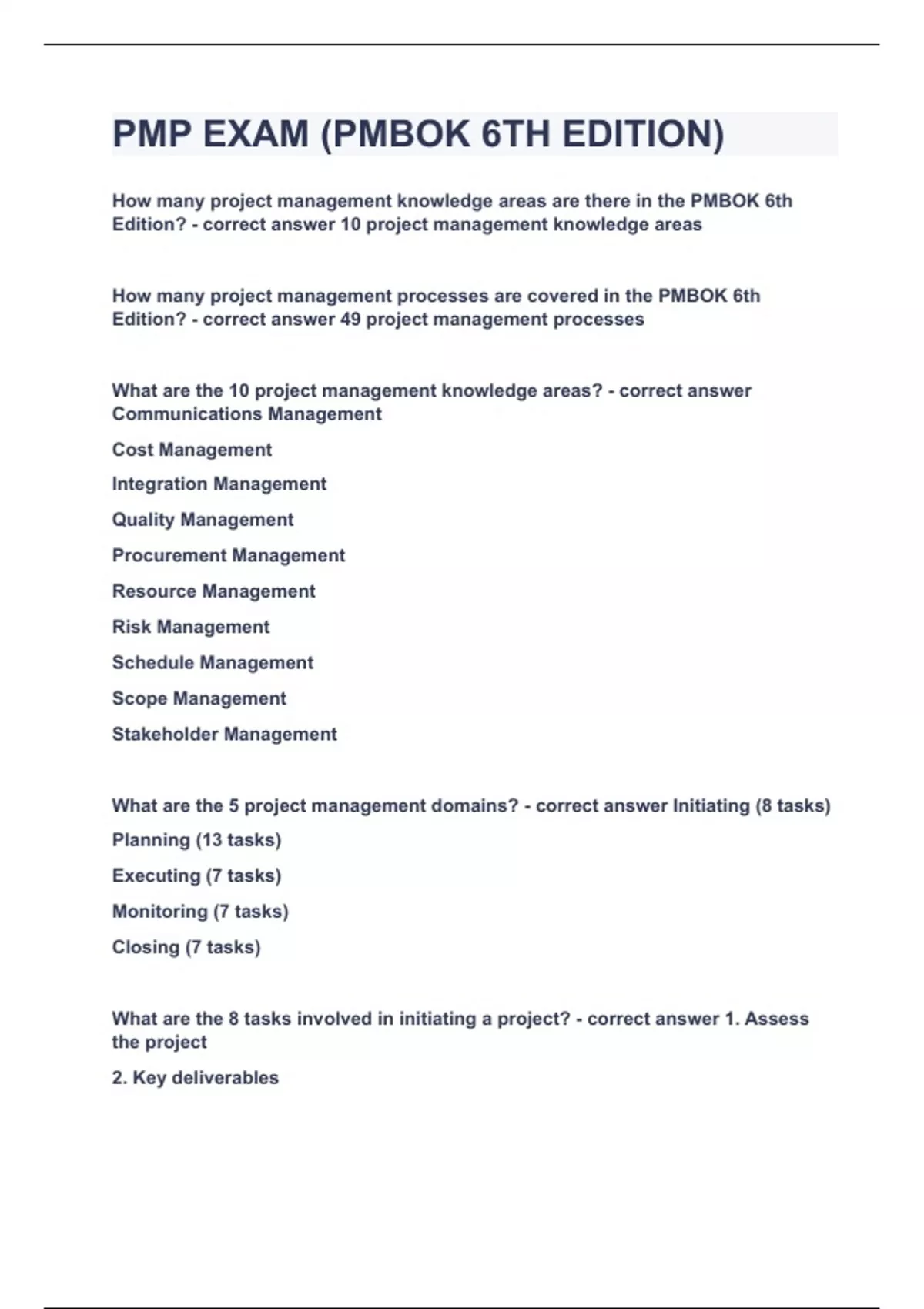 PMP EXAM (PMBOK 6TH EDITION)

How many project management knowledge areas are there in the PMBOK 6th Edition? - correct answer 10 project management knowledge areas

How many project management processes are covered in the PMBOK 6th Edition? - correct answer 49 project management processes

What are the 10 project management knowledge areas? - correct answer Communications Management

Cost Management

Integration Management

Quality Management

Procurement Management

Resource Management

Risk Management

Schedule Management

Scope Management

Stakeholder Management

What are the 5 project management domains? - correct answer Initiating (8 tasks)

Planning (13 tasks)

Executing (7 tasks)

Monitoring (7 tasks)

Closing (7 tasks)

What are the 8 tasks involved in initiating a project? - correct answer 1. Assess the project

2. Key deliverables